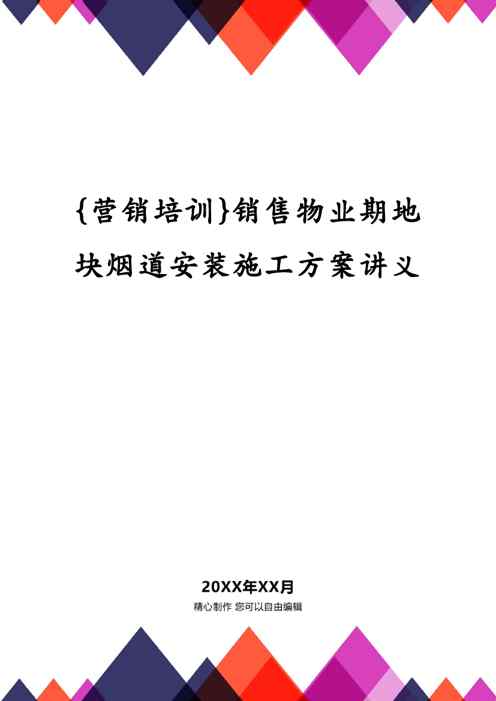 {营销培训}销售物业期地块烟道安装施工方案讲义

20XX年XX月

精心制作 您可以自由编辑